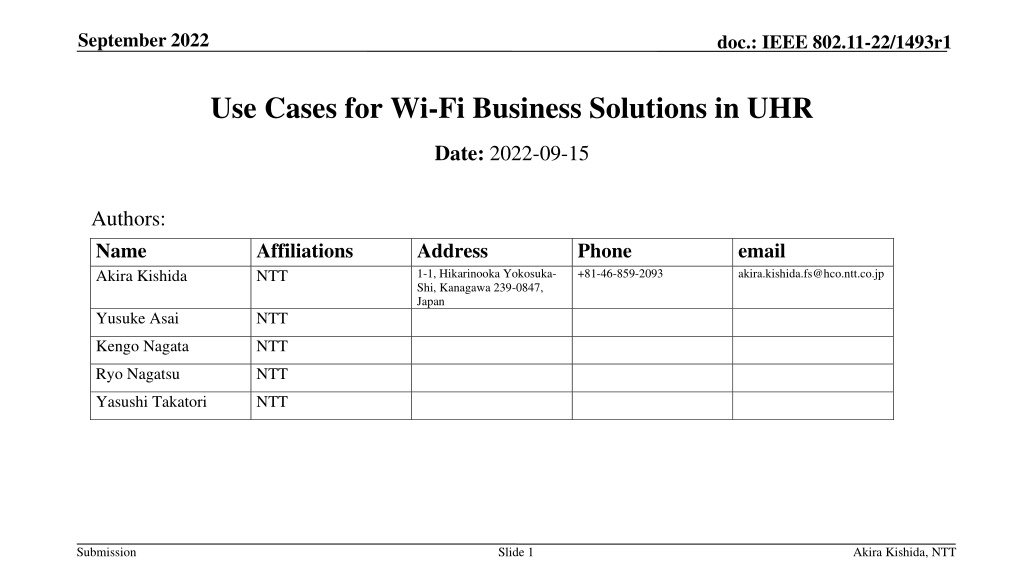 September 2022

doc.: IEEE 802.11-22/1493r1

Use Cases for Wi-Fi Business Solutions in UHR

Date: 2022-09-15

Authors:

| Name | Affiliations | Address | Phone | email |
|---|---|---|---|---|
| Akira Kishida | NTT | 1-1, Hikarinooka Yokosuka-Shi, Kanagawa 239-0847, Japan | +81-46-859-2093 | akira.kishida.fs@hco.ntt.co.jp |
| Yusuke Asai | NTT | | | |
| Kengo Nagata | NTT | | | |
| Ryo Nagatsu | NTT | | | |
| Yasushi Takatori | NTT | | | |

Submission

Slide 1

Akira Kishida, NTT